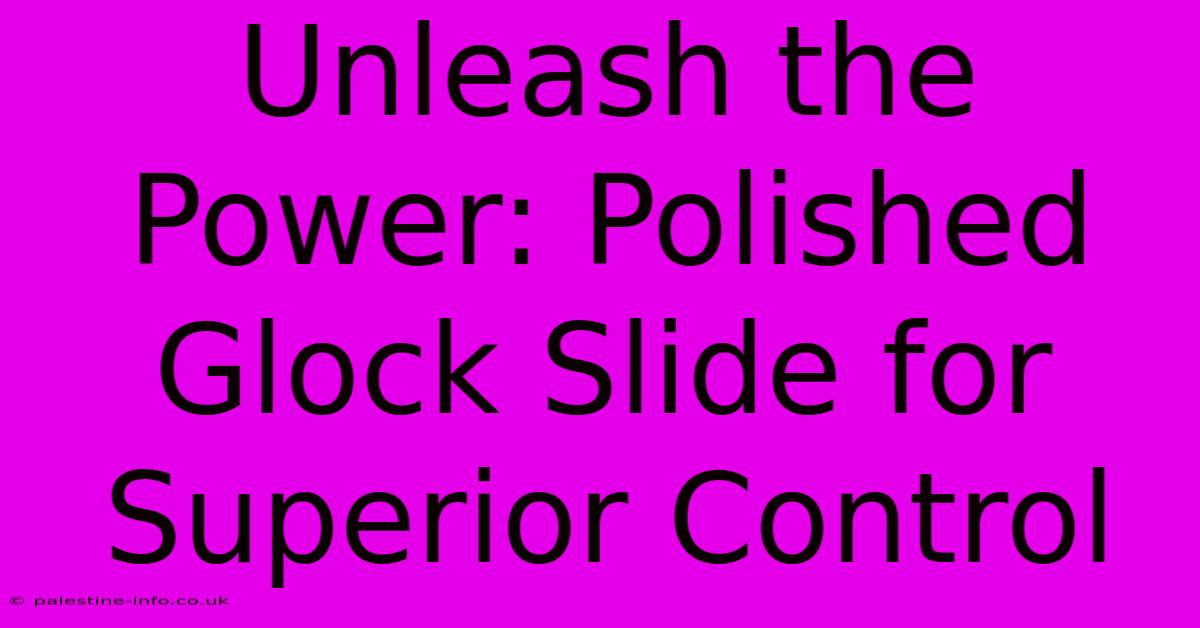 Unleash the Power: Polished Glock Slide for Superior Control

© palestine-info.co.uk